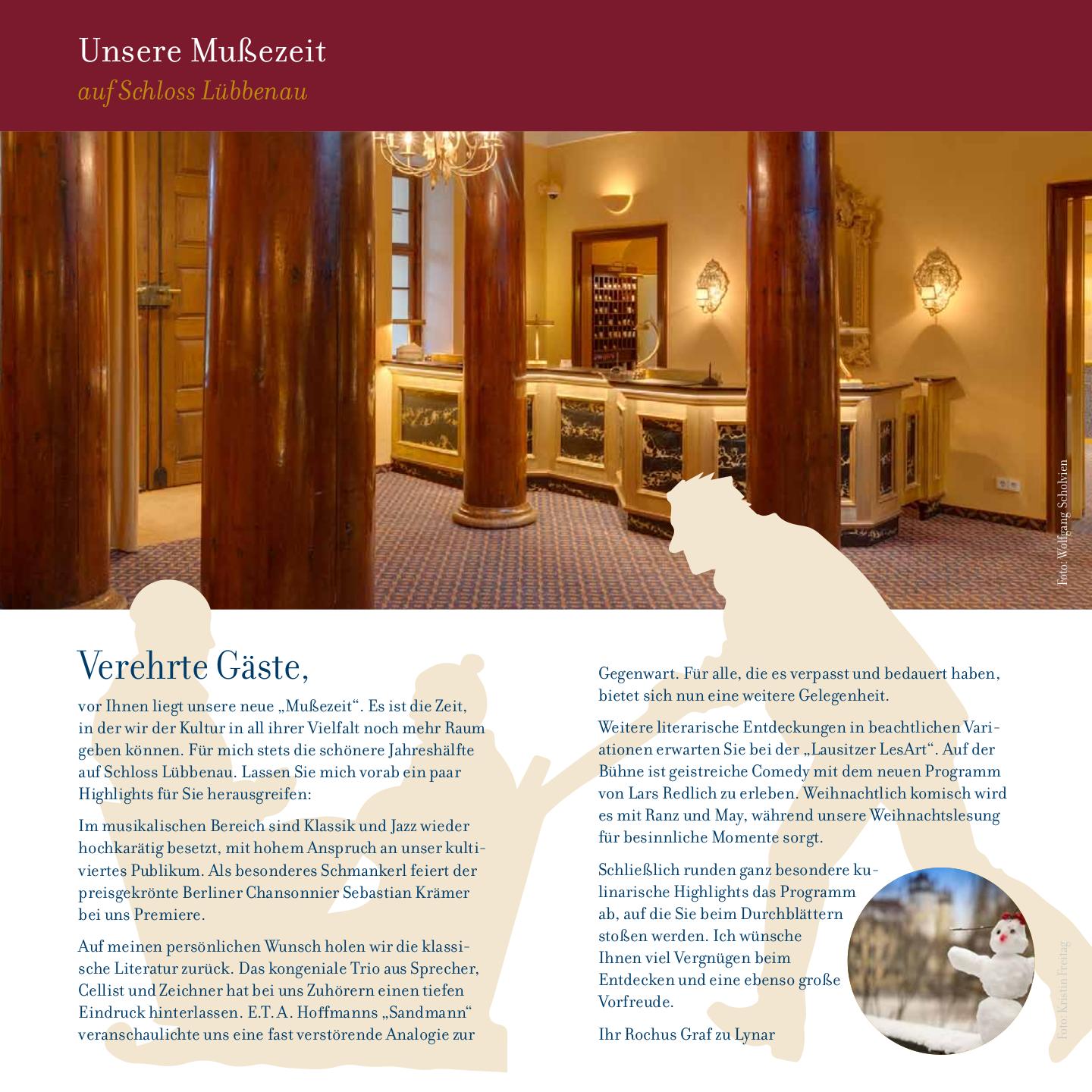 Unsere Mußezeit
auf Schloss Lübbenau

Foto: Wolfgang Scholvien

Verehrte Gäste,

vor Ihnen liegt unsere neue „Mußezeit“. Es ist die Zeit, in der wir der Kultur in all ihrer Vielfalt noch mehr Raum geben können. Für mich stets die schönere Jahreshälfte auf Schloss Lübbenau. Lassen Sie mich vorab ein paar Highlights für Sie herausgreifen:

Im musikalischen Bereich sind Klassik und Jazz wieder hochkarätig besetzt, mit hohem Anspruch an unser kultiviertes Publikum. Als besonderes Schmankerl feiert der preisgekrönte Berliner Chansonnier Sebastian Krämer bei uns Premiere.

Auf meinen persönlichen Wunsch holen wir die klassische Literatur zurück. Das kongeniale Trio aus Sprecher, Cellist und Zeichner hat bei uns Zuhörern einen tiefen Eindruck hinterlassen. E.T.A. Hoffmanns „Sandmann“ veranschaulichte uns eine fast verstörende Analogie zur Gegenwart. Für alle, die es verpasst und bedauert haben, bietet sich nun eine weitere Gelegenheit.

Weitere literarische Entdeckungen in beachtlichen Variationen erwarten Sie bei der „Lausitzer LesArt“. Auf der Bühne ist geistreiche Comedy mit dem neuen Programm von Lars Redlich zu erleben. Weihnachtlich komisch wird es mit Ranz und May, während unsere Weihnachtslesung für besinnliche Momente sorgt.

Schließlich runden ganz besondere kulinarische Highlights das Programm ab, auf die Sie beim Durchblättern stoßen werden. Ich wünsche Ihnen viel Vergnügen beim Entdecken und eine ebenso große Vorfreude.

Ihr Rochus Graf zu Lynar

Foto: Kristin Freitag